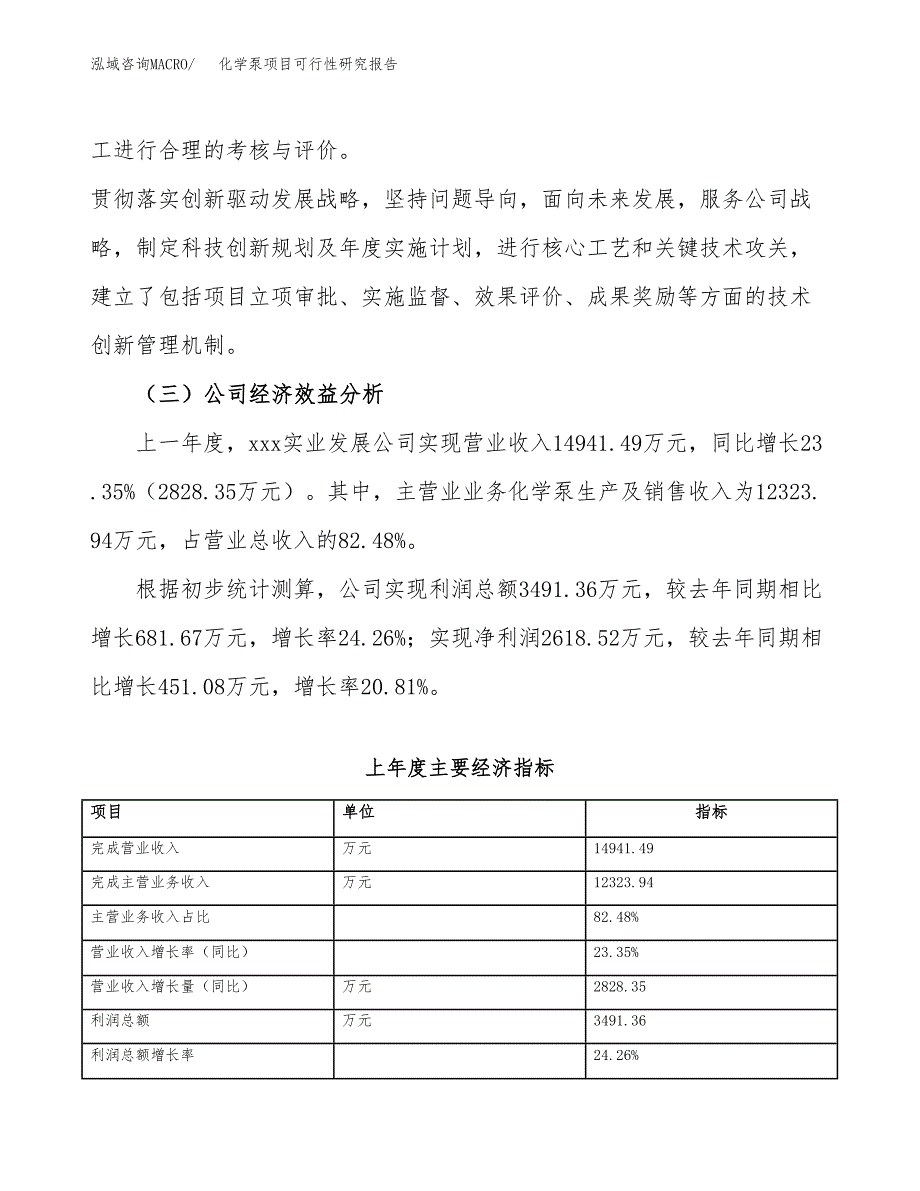 泓域咨询MACRO/　化学泵项目可行性研究报告

工进行合理的考核与评价。

贯彻落实创新驱动发展战略，坚持问题导向，面向未来发展，服务公司战略，制定科技创新规划及年度实施计划，进行核心工艺和关键技术攻关，建立了包括项目立项审批、实施监督、效果评价、成果奖励等方面的技术创新管理机制。

（三）公司经济效益分析

上一年度，xxx实业发展公司实现营业收入14941.49万元，同比增长23.35%（2828.35万元）。其中，主营业业务化学泵生产及销售收入为12323.94万元，占营业总收入的82.48%。

根据初步统计测算，公司实现利润总额3491.36万元，较去年同期相比增长681.67万元，增长率24.26%；实现净利润2618.52万元，较去年同期相比增长451.08万元，增长率20.81%。

上年度主要经济指标

| 项目 | 单位 | 指标 |
|---|---|---|
| 完成营业收入 | 万元 | 14941.49 |
| 完成主营业务收入 | 万元 | 12323.94 |
| 主营业务收入占比 | | 82.48% |
| 营业收入增长率（同比） | | 23.35% |
| 营业收入增长量（同比） | 万元 | 2828.35 |
| 利润总额 | 万元 | 3491.36 |
| 利润总额增长率 | | 24.26% |